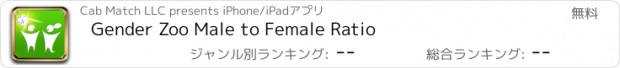 Cab Match LLC presents iPhone/iPadアプリ

無料

Gender Zoo Male to Female Ratio

ジャンル別ランキング: --

総合ランキング: --